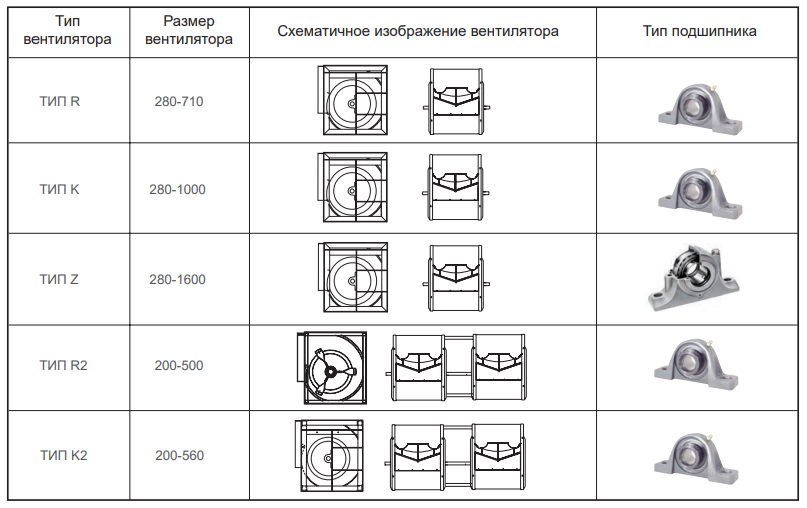 | Тип вентилятора | Размер вентилятора | Схематичное изображение вентилятора | Тип подшипника |
|---|---|---|---|
| ТИП R | 280-710 | | |
| ТИП K | 280-1000 | | |
| ТИП Z | 280-1600 | | |
| ТИП R2 | 200-500 | | |
| ТИП K2 | 200-560 | | |